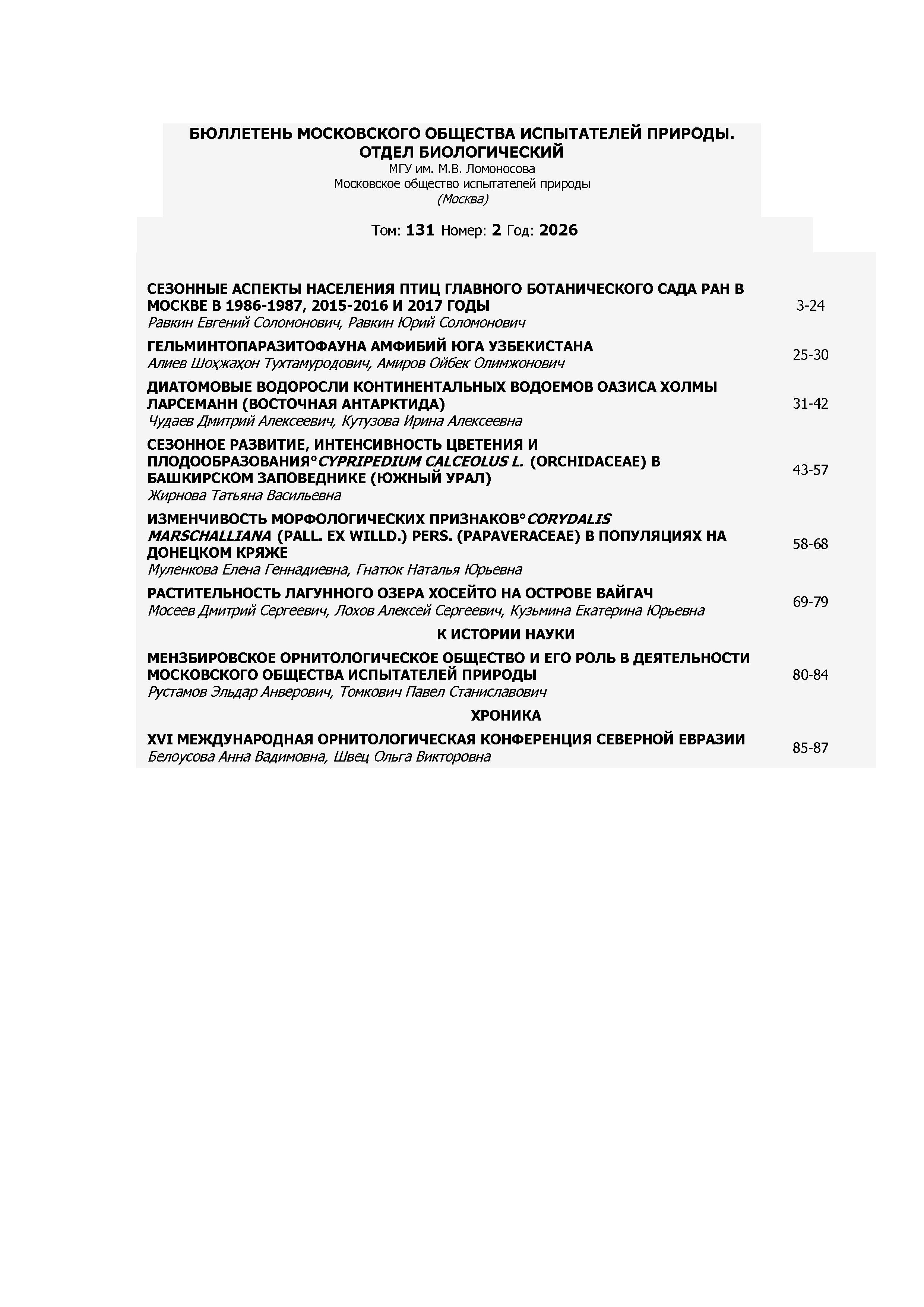 БЮЛЛЕТЕНЬ МОСКОВСКОГО ОБЩЕСТВА ИСПЫТАТЕЛЕЙ ПРИРОДЫ. ОТДЕЛ БИОЛОГИЧЕСКИЙ
МГУ им. М.В. Ломоносова
Московское общество испытателей природы
(Москва)

Том: 131 Номер: 2 Год: 2026

СЕЗОННЫЕ АСПЕКТЫ НАСЕЛЕНИЯ ПТИЦ ГЛАВНОГО БОТАНИЧЕСКОГО САДА РАН В МОСКВЕ В 1986-1987, 2015-2016 И 2017 ГОДЫ
Равкин Евгений Соломонович, Равкин Юрий Соломонович
3-24

ГЕЛЬМИНТОПАРАЗИТОФАУНА АМФИБИЙ ЮГА УЗБЕКИСТАНА
Алиев Шоҳжаҳон Тухтамуродович, Амиров Ойбек Олимжонович
25-30

ДИАТОМОВЫЕ ВОДОРОСЛИ КОНТИНЕНТАЛЬНЫХ ВОДОЕМОВ ОАЗИСА ХОЛМЫ ЛАРСЕМАНН (ВОСТОЧНАЯ АНТАРКТИДА)
Чудаев Дмитрий Алексеевич, Кутузова Ирина Алексеевна
31-42

СЕЗОННОЕ РАЗВИТИЕ, ИНТЕНСИВНОСТЬ ЦВЕТЕНИЯ И ПЛОДООБРАЗОВАНИЯ°CYPRIPEDIUM CALCEOLUS L. (ORCHIDACEAE) В БАШКИРСКОМ ЗАПОВЕДНИКЕ (ЮЖНЫЙ УРАЛ)
Жирнова Татьяна Васильевна
43-57

ИЗМЕНЧИВОСТЬ МОРФОЛОГИЧЕСКИХ ПРИЗНАКОВ°CORYDALIS MARSCHALLIANA (PALL. EX WILLD.) PERS. (PAPAVERACEAE) В ПОПУЛЯЦИЯХ НА ДОНЕЦКОМ КРЯЖЕ
Муленкова Елена Геннадиевна, Гнатюк Наталья Юрьевна
58-68

РАСТИТЕЛЬНОСТЬ ЛАГУННОГО ОЗЕРА ХОСЕЙТО НА ОСТРОВЕ ВАЙГАЧ
Мосеев Дмитрий Сергеевич, Лохов Алексей Сергеевич, Кузьмина Екатерина Юрьевна
69-79

К ИСТОРИИ НАУКИ

МЕНЗБИРОВСКОЕ ОРНИТОЛОГИЧЕСКОЕ ОБЩЕСТВО И ЕГО РОЛЬ В ДЕЯТЕЛЬНОСТИ МОСКОВСКОГО ОБЩЕСТВА ИСПЫТАТЕЛЕЙ ПРИРОДЫ
Рустамов Эльдар Анверович, Томкович Павел Станиславович
80-84

ХРОНИКА

XVI МЕЖДУНАРОДНАЯ ОРНИТОЛОГИЧЕСКАЯ КОНФЕРЕНЦИЯ СЕВЕРНОЙ ЕВРАЗИИ
Белоусова Анна Вадимовна, Швец Ольга Викторовна
85-87